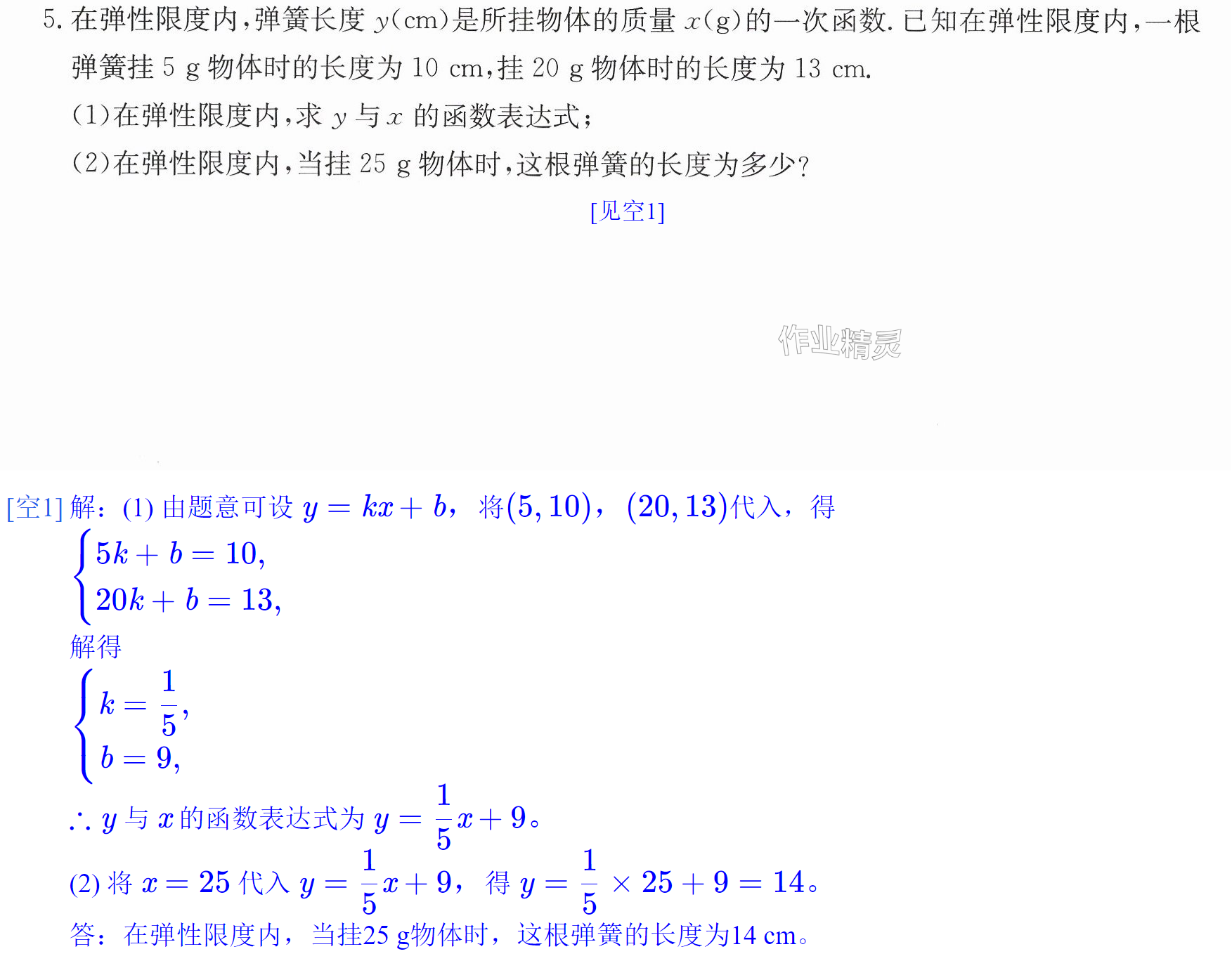 5.在弹性限度内,弹簧长度$y$(cm)是所挂物体的质量$x$(g)的一次函数.已知在弹性限度内,一根弹簧挂5 g物体时的长度为10 cm,挂20 g物体时的长度为13 cm.

(1)在弹性限度内,求$y$与$x$的函数表达式;

(2)在弹性限度内,当挂25 g物体时,这根弹簧的长度为多少?

[见空1]

[空1]解:(1)由题意可设$y=kx+b$,将$(5,10)$,$(20,13)$代入,得

$\begin{cases}5k+b=10,\\20k+b=13,\end{cases}$

解得

$\begin{cases}k=\frac{1}{5},\\b=9,\end{cases}$

$\therefore y$与$x$的函数表达式为$y=\frac{1}{5}x+9$。

(2)将$x=25$代入$y=\frac{1}{5}x+9$,得$y=\frac{1}{5}\times 25+9=14$。

答:在弹性限度内,当挂25 g物体时,这根弹簧的长度为14 cm。

作业精灵